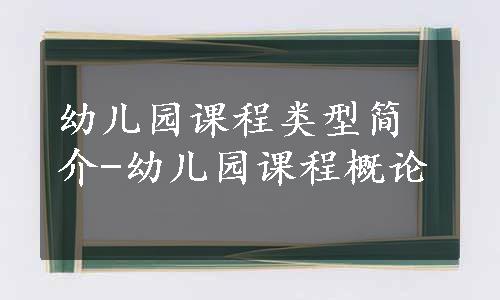 幼儿园课程类型简介-幼儿园课程概论